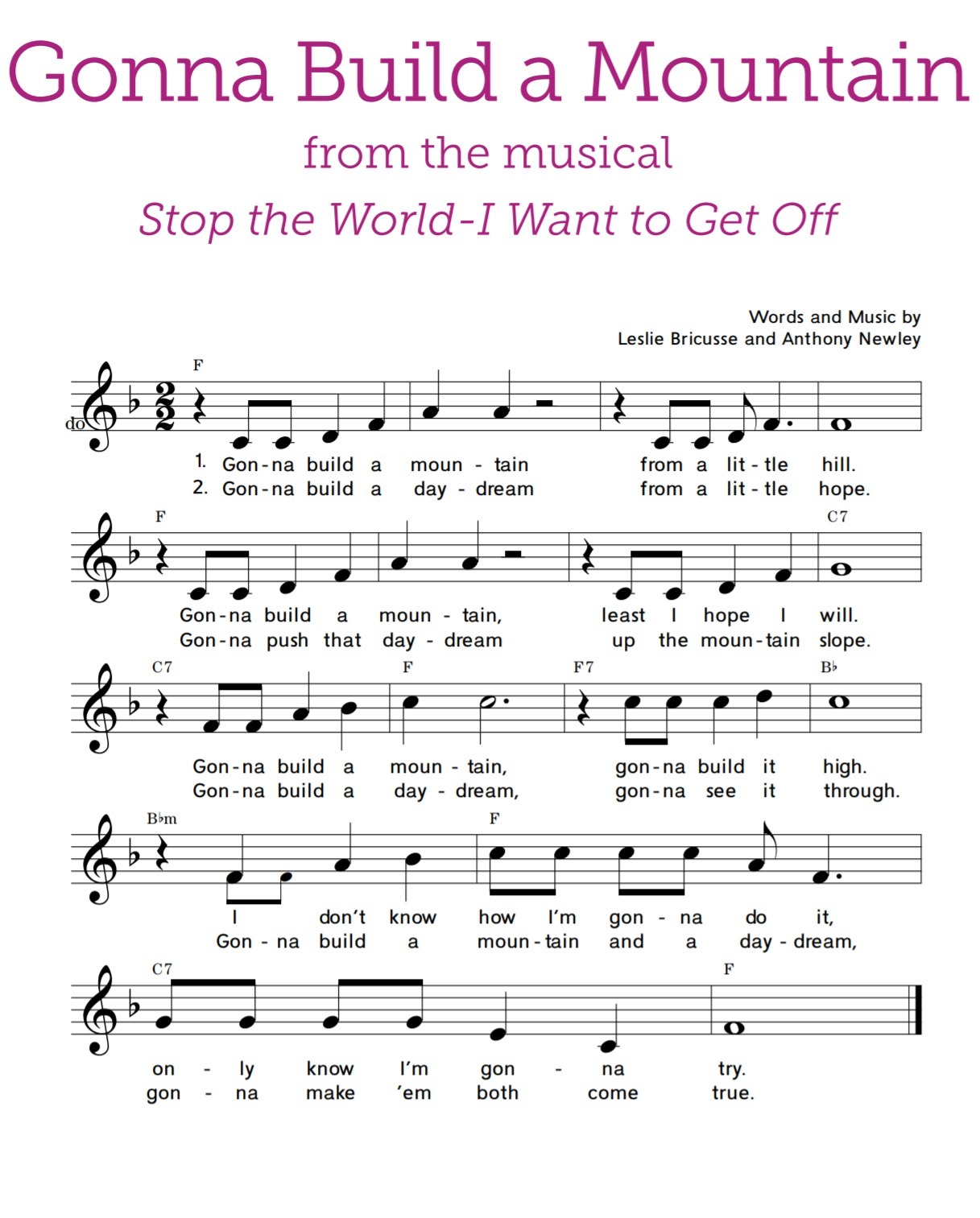 Gonna Build a Mountain

from the musical

Stop the World-I Want to Get Off

Words and Music by
Leslie Bricusse and Anthony Newley

do

F

1. Gon-na build a moun - tain from a lit-tle hill.
2. Gon-na build a day - dream from a lit-tle hope.

F C7

Gon-na build a moun - tain, least I hope I will.
Gon-na push that day - dream up the moun-tain slope.

C7 F F7 B♭

Gon-na build a moun - tain, gon-na build it high.
Gon-na build a day - dream, gon-na see it through.

B♭m F

I don't know how I'm gon - na do it,
Gon - na build a moun-tain and a day - dream,

C7 F

on - ly know I'm gon - na try.
gon - na make 'em both come true.